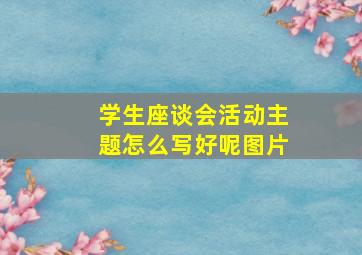 学生座谈会活动主题怎么写好呢图片